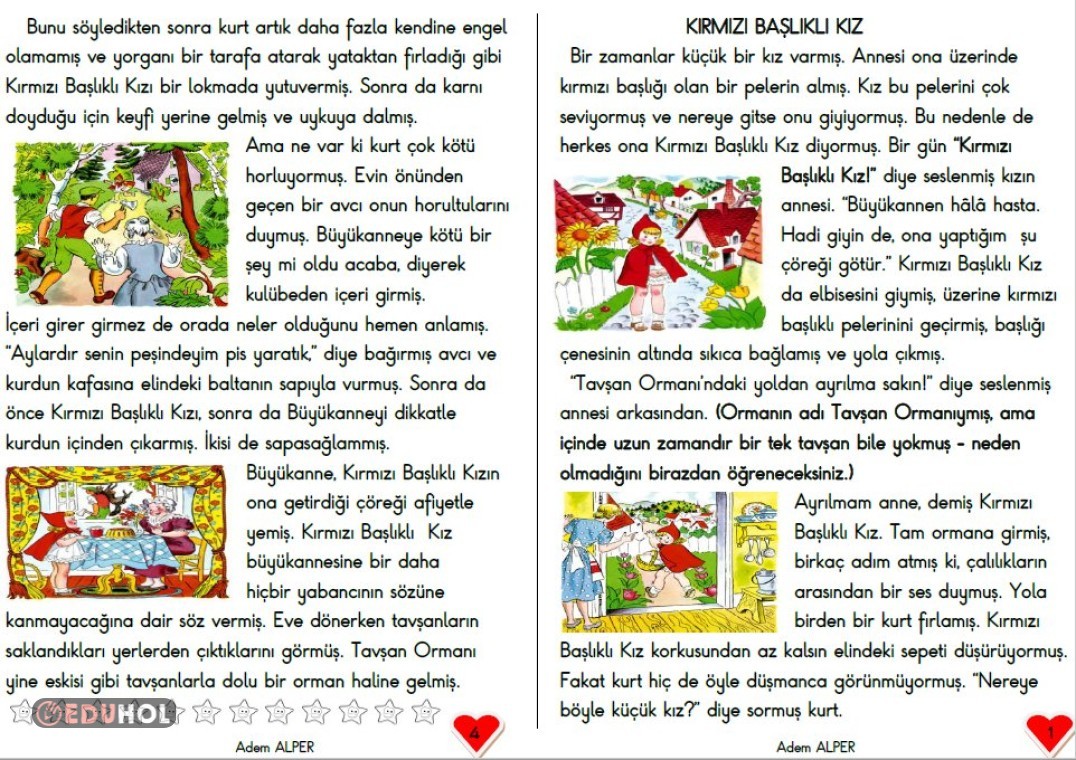 Bunu söyledikten sonra kurt artık daha fazla kendine engel olamamış ve yorganı bir tarafa atarak yataktan fırladığı gibi Kırmızı Başlıklı Kızı bir lokmada yutuvermiş. Sonra da karnı doyduğu için keyfi yerine gelmiş ve uykuya dalmış.

Ama ne var ki kurt çok kötü horluyormuş. Evin önünden geçen bir avcı onun horultularını duymuş. Büyükanneye kötü bir şey mi oldu acaba, diyerek kulübeden içeri girmiş.

İçeri girer girmez de orada neler olduğunu hemen anlamış. "Aylardır senin peşindeyim pis yaratık," diye bağırmış avcı ve kurdun kafasına elindeki baltanın sapıyla vurmuş. Sonra da önce Kırmızı Başlıklı Kızı, sonra da Büyükanneyi dikkatle kurdun içinden çıkarmış. İkisi de sapasağlammış.

Büyükanne, Kırmızı Başlıklı Kızın ona getirdiği çöreği afiyetle yemiş. Kırmızı Başlıklı Kız büyükannesine bir daha hiçbir yabancının sözüne kanmayacağına dair söz vermiş. Eve dönerken tavşanların saklandıkları yerlerden çıktıklarını görmüş. Tavşan Ormanı yine eskisi gibi tavşanlarla dolu bir orman haline gelmiş.

EDUHOL

4

Adem ALPER

KIRMIZI BAŞLIKLI KIZ

Bir zamanlar küçük bir kız varmış. Annesi ona üzerinde kırmızı başlığı olan bir pelerin almış. Kız bu pelerini çok seviyormuş ve nereye gitse onu giyiyormuş. Bu nedenle de herkes ona Kırmızı Başlıklı Kız diyormuş. Bir gün "Kırmızı Başlıklı Kız!" diye seslenmiş kızın annesi. "Büyükannen hâlâ hasta. Hadi giyin de, ona yaptığım şu çöreği götür." Kırmızı Başlıklı Kız da elbisesini giymiş, üzerine kırmızı başlıklı pelerinini geçirmiş, başlığı çenesinin altında sıkıca bağlamış ve yola çıkmış.

"Tavşan Ormanı'ndaki yoldan ayrılma sakın!" diye seslenmiş annesi arkasından. (Ormanın adı Tavşan Ormanıymış, ama içinde uzun zamandır bir tek tavşan bile yokmuş - neden olmadığını birazdan öğreneceksiniz.)

Ayrılmam anne, demiş Kırmızı Başlıklı Kız. Tam ormana girmiş, birkaç adım atmış ki, çalılıkların arasından bir ses duymuş. Yola birden bir kurt fırlamış. Kırmızı Başlıklı Kız korkusundan az kalsın elindeki sepeti düşürüyormuş. Fakat kurt hiç de öyle düşmanca görünmüyormuş. "Nereye böyle küçük kız?" diye sormuş kurt.

1

Adem ALPER